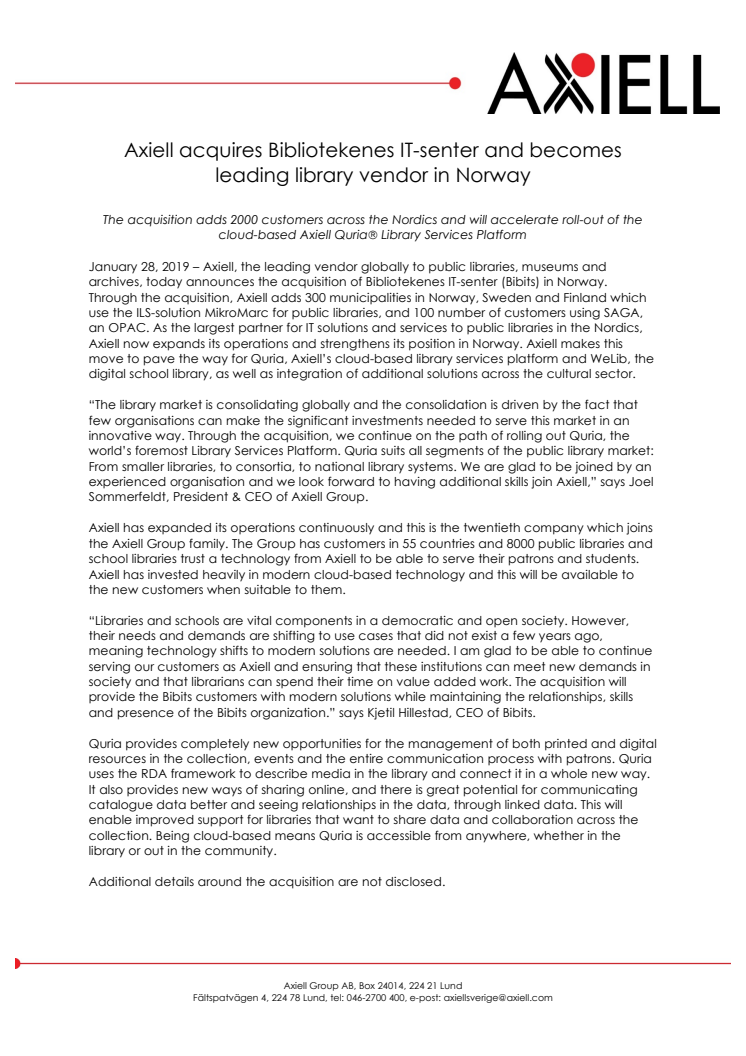 AXIELL

Axiell acquires Bibliotekenes IT-senter and becomes leading library vendor in Norway

The acquisition adds 2000 customers across the Nordics and will accelerate roll-out of the cloud-based Axiell Quria® Library Services Platform

January 28, 2019 – Axiell, the leading vendor globally to public libraries, museums and archives, today announces the acquisition of Bibliotekenes IT-senter (Bibits) in Norway. Through the acquisition, Axiell adds 300 municipalities in Norway, Sweden and Finland which use the ILS-solution MikroMarc for public libraries, and 100 number of customers using SAGA, an OPAC. As the largest partner for IT solutions and services to public libraries in the Nordics, Axiell now expands its operations and strengthens its position in Norway. Axiell makes this move to pave the way for Quria, Axiell's cloud-based library services platform and WeLib, the digital school library, as well as integration of additional solutions across the cultural sector.

"The library market is consolidating globally and the consolidation is driven by the fact that few organisations can make the significant investments needed to serve this market in an innovative way. Through the acquisition, we continue on the path of rolling out Quria, the world's foremost Library Services Platform. Quria suits all segments of the public library market: From smaller libraries, to consortia, to national library systems. We are glad to be joined by an experienced organisation and we look forward to having additional skills join Axiell," says Joel Sommerfeldt, President & CEO of Axiell Group.

Axiell has expanded its operations continuously and this is the twentieth company which joins the Axiell Group family. The Group has customers in 55 countries and 8000 public libraries and school libraries trust a technology from Axiell to be able to serve their patrons and students. Axiell has invested heavily in modern cloud-based technology and this will be available to the new customers when suitable to them.

"Libraries and schools are vital components in a democratic and open society. However, their needs and demands are shifting to use cases that did not exist a few years ago, meaning technology shifts to modern solutions are needed. I am glad to be able to continue serving our customers as Axiell and ensuring that these institutions can meet new demands in society and that librarians can spend their time on value added work. The acquisition will provide the Bibits customers with modern solutions while maintaining the relationships, skills and presence of the Bibits organization." says Kjetil Hillestad, CEO of Bibits.

Quria provides completely new opportunities for the management of both printed and digital resources in the collection, events and the entire communication process with patrons. Quria uses the RDA framework to describe media in the library and connect it in a whole new way. It also provides new ways of sharing online, and there is great potential for communicating catalogue data better and seeing relationships in the data, through linked data. This will enable improved support for libraries that want to share data and collaboration across the collection. Being cloud-based means Quria is accessible from anywhere, whether in the library or out in the community.

Additional details around the acquisition are not disclosed.

Axiell Group AB, Box 24014, 224 21 Lund
Fältspatvägen 4, 224 78 Lund, tel: 046-2700 400, e-post: axiellsverige@axiell.com